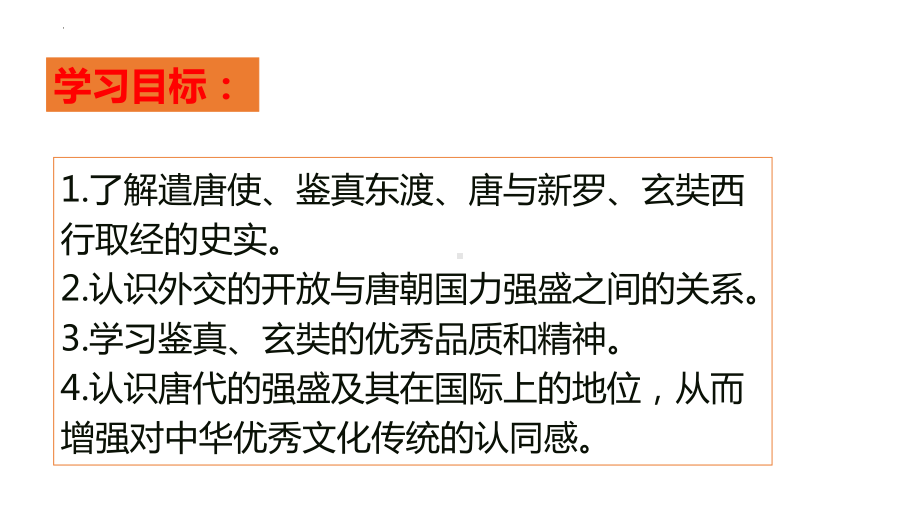 学习目标：

1.了解遣唐使、鉴真东渡、唐与新罗、玄奘西行取经的史实。
2.认识外交的开放与唐朝国力强盛之间的关系。
3.学习鉴真、玄奘的优秀品质和精神。
4.认识唐代的强盛及其在国际上的地位，从而增强对中华优秀文化传统的认同感。